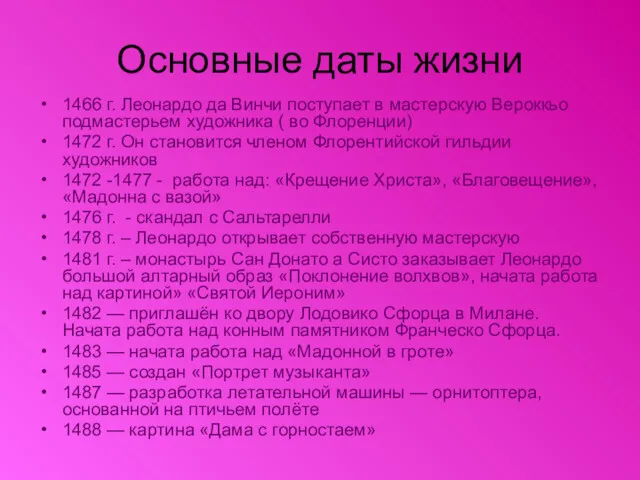 Основные даты жизни

• 1466 г. Леонардо да Винчи поступает в мастерскую Вероккьо подмастерьем художника ( во Флоренции)
• 1472 г. Он становится членом Флорентийской гильдии художников
• 1472 -1477 - работа над: «Крещение Христа», «Благовещение», «Мадонна с вазой»
• 1476 г. - скандал с Сальтарелли
• 1478 г. – Леонардо открывает собственную мастерскую
• 1481 г. – монастырь Сан Донато а Систо заказывает Леонардо большой алтарный образ «Поклонение волхвов», начата работа над картиной» «Святой Иероним»
• 1482 — приглашён ко двору Лодовико Сфорца в Милане. Начата работа над конным памятником Франческо Сфорца.
• 1483 — начата работа над «Мадонной в гроте»
• 1485 — создан «Портрет музыканта»
• 1487 — разработка летательной машины — орнитоптера, основанной на птичьем полёте
• 1488 — картина «Дама с горностаем»